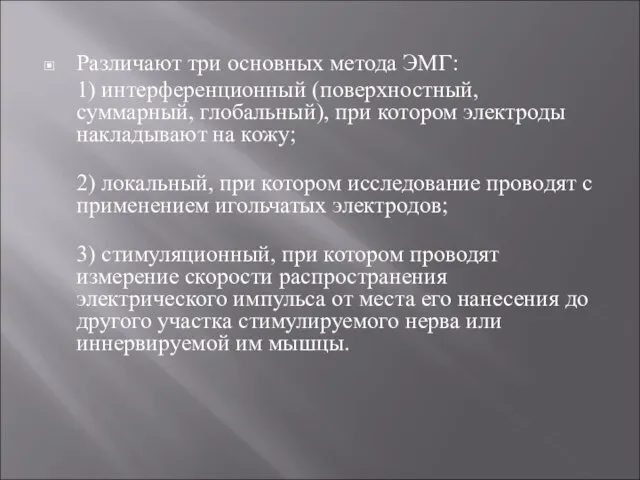 Различают три основных метода ЭМГ:

1) интерференционный (поверхностный, суммарный, глобальный), при котором электроды накладывают на кожу;

2) локальный, при котором исследование проводят с применением игольчатых электродов;

3) стимуляционный, при котором проводят измерение скорости распространения электрического импульса от места его нанесения до другого участка стимулируемого нерва или иннервируемой им мышцы.